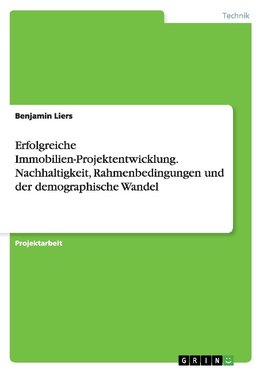 Technik

Benjamin Liers

Erfolgreiche Immobilien-Projektentwicklung. Nachhaltigkeit, Rahmenbedingungen und der demographische Wandel

Projektarbeit

GRIN